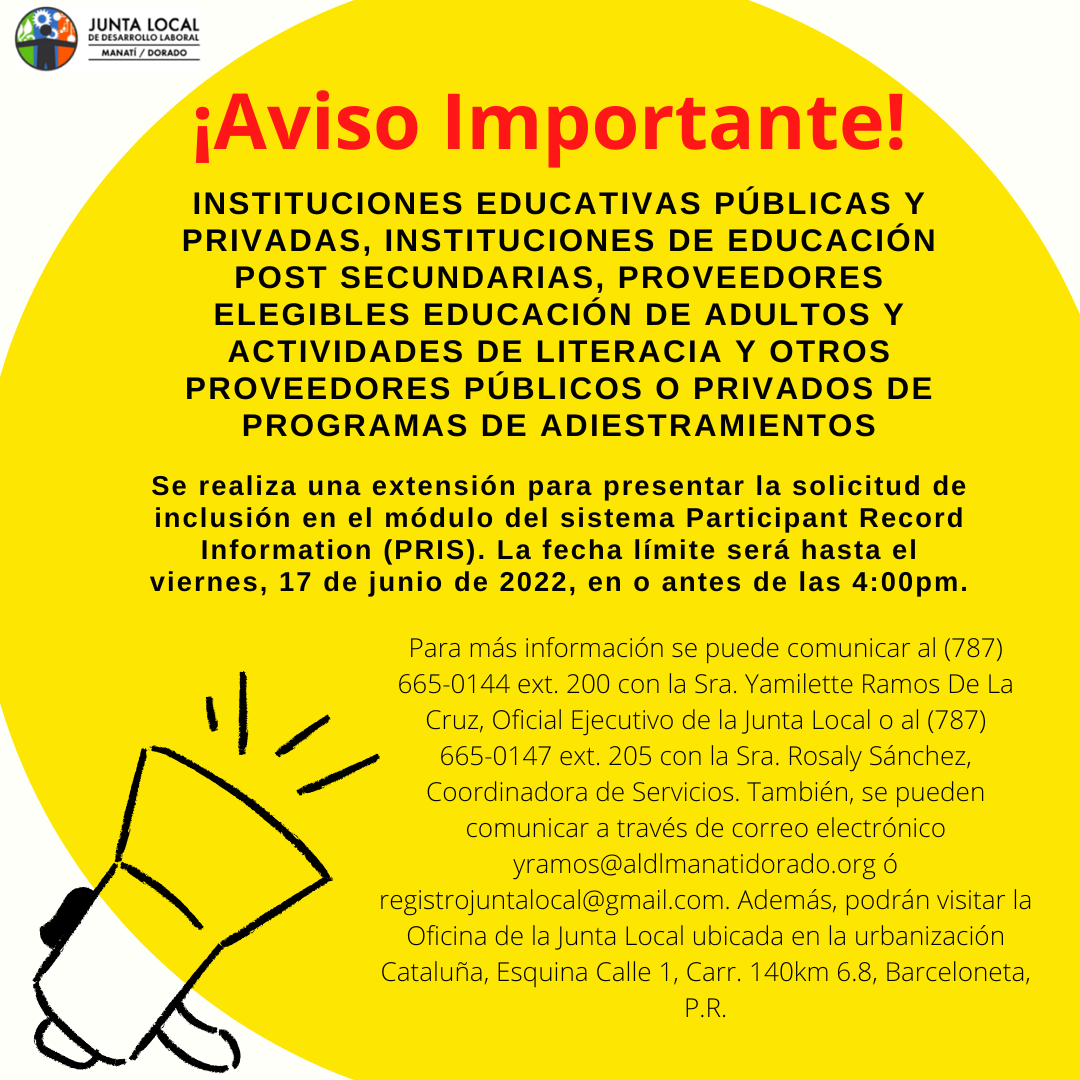 JUNTA LOCAL
DE DESARROLLO LABORAL
MANATÍ / DORADO

¡Aviso Importante!

INSTITUCIONES EDUCATIVAS PÚBLICAS Y PRIVADAS, INSTITUCIONES DE EDUCACIÓN POST SECUNDARIAS, PROVEEDORES ELEGIBLES EDUCACIÓN DE ADULTOS Y ACTIVIDADES DE LITERACIA Y OTROS PROVEEDORES PÚBLICOS O PRIVADOS DE PROGRAMAS DE ADIESTRAMIENTOS

Se realiza una extensión para presentar la solicitud de inclusión en el módulo del sistema Participant Record Information (PRIS). La fecha límite será hasta el viernes, 17 de junio de 2022, en o antes de las 4:00pm.

Para más información se puede comunicar al (787) 665-0144 ext. 200 con la Sra. Yamilette Ramos De La Cruz, Oficial Ejecutivo de la Junta Local o al (787) 665-0147 ext. 205 con la Sra. Rosaly Sánchez, Coordinadora de Servicios. También, se pueden comunicar a través de correo electrónico yramos@aldlmanatidorado.org ó registrojuntalocal@gmail.com. Además, podrán visitar la Oficina de la Junta Local ubicada en la urbanización Cataluña, Esquina Calle 1, Carr. 140km 6.8, Barceloneta, P.R.